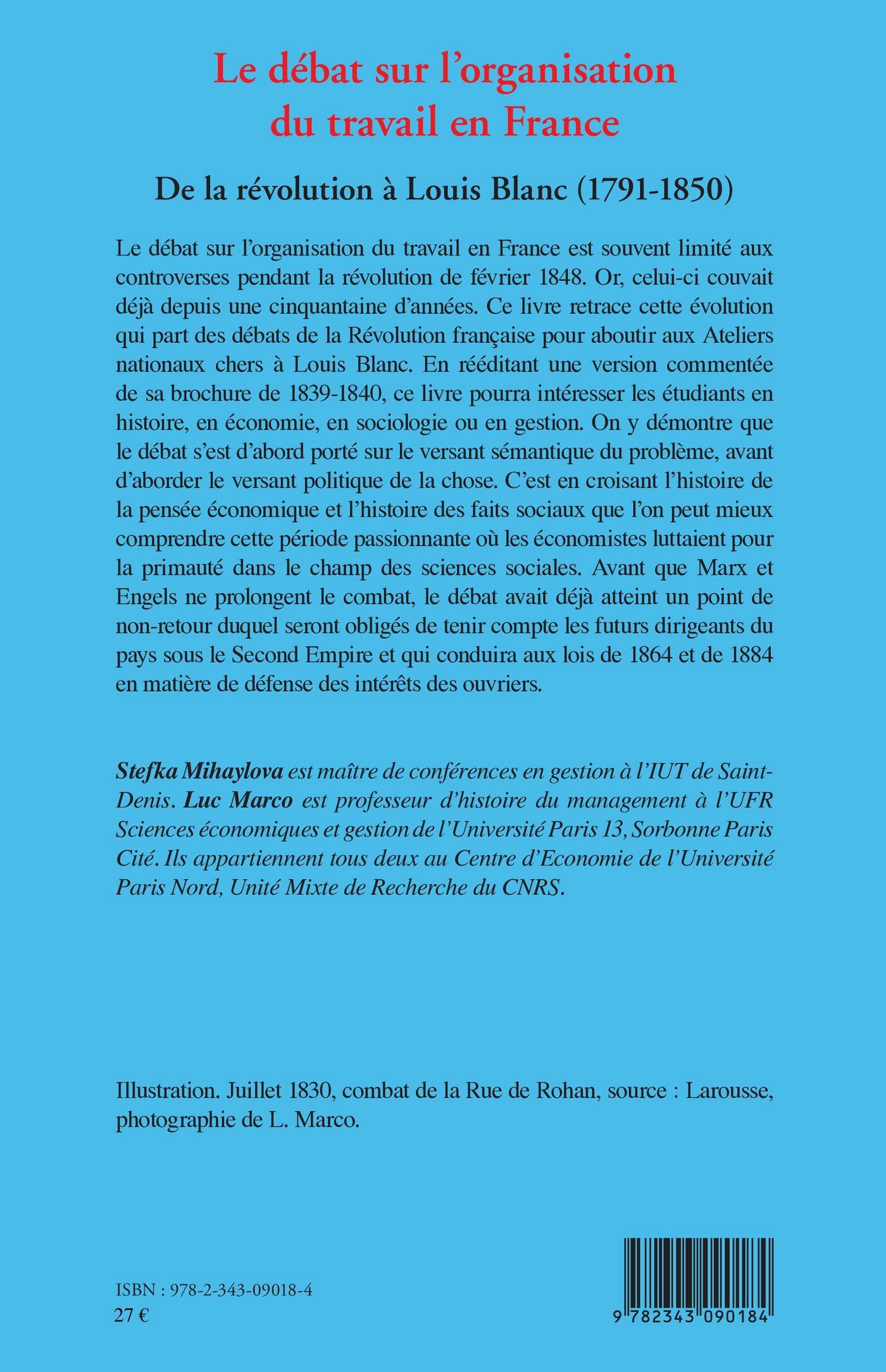 Le débat sur l'organisation du travail en France

De la révolution à Louis Blanc (1791-1850)

Le débat sur l'organisation du travail en France est souvent limité aux controverses pendant la révolution de février 1848. Or, celui-ci couvait déjà depuis une cinquantaine d'années. Ce livre retrace cette évolution qui part des débats de la Révolution française pour aboutir aux Ateliers nationaux chers à Louis Blanc. En rééditant une version commentée de sa brochure de 1839-1840, ce livre pourra intéresser les étudiants en histoire, en économie, en sociologie ou en gestion. On y démontre que le débat s'est d'abord porté sur le versant sémantique du problème, avant d'aborder le versant politique de la chose. C'est en croisant l'histoire de la pensée économique et l'histoire des faits sociaux que l'on peut mieux comprendre cette période passionnante où les économistes luttaient pour la primauté dans le champ des sciences sociales. Avant que Marx et Engels ne prolongent le combat, le débat avait déjà atteint un point de non-retour duquel seront obligés de tenir compte les futurs dirigeants du pays sous le Second Empire et qui conduira aux lois de 1864 et de 1884 en matière de défense des intérêts des ouvriers.

Stefka Mihaylova est maître de conférences en gestion à l'IUT de Saint-Denis. Luc Marco est professeur d'histoire du management à l'UFR Sciences économiques et gestion de l'Université Paris 13, Sorbonne Paris Cité. Ils appartiennent tous deux au Centre d'Economie de l'Université Paris Nord, Unité Mixte de Recherche du CNRS.

Illustration. Juillet 1830, combat de la Rue de Rohan, source : Larousse, photographie de L. Marco.

ISBN : 978-2-343-09018-4
27 €

9 782343 090184